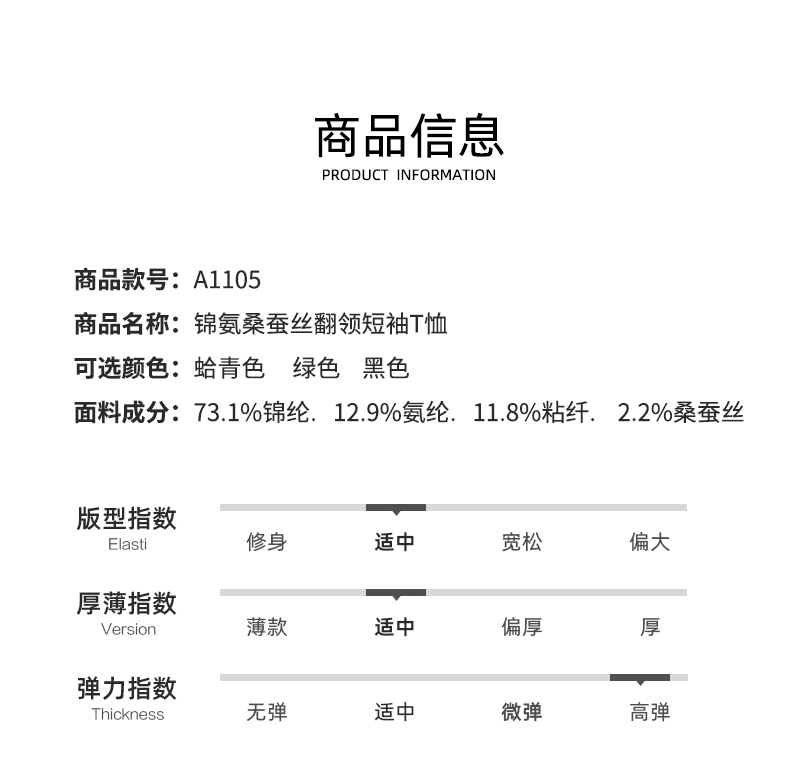 商品信息
PRODUCT INFORMATION

商品款号：A1105
商品名称：锦氨桑蚕丝翻领短袖T恤
可选颜色：蛤青色 绿色 黑色
面料成分：73.1%锦纶. 12.9%氨纶. 11.8%粘纤. 2.2%桑蚕丝

版型指数
Elasti
修身 适中 宽松 偏大

厚薄指数
Version
薄款 适中 偏厚 厚

弹力指数
Thickness
无弹 适中 微弹 高弹